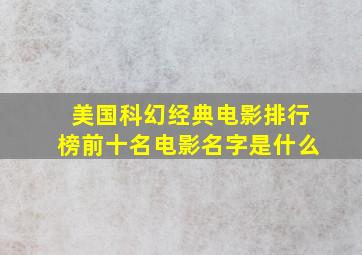 美国科幻经典电影排行榜前十名电影名字是什么